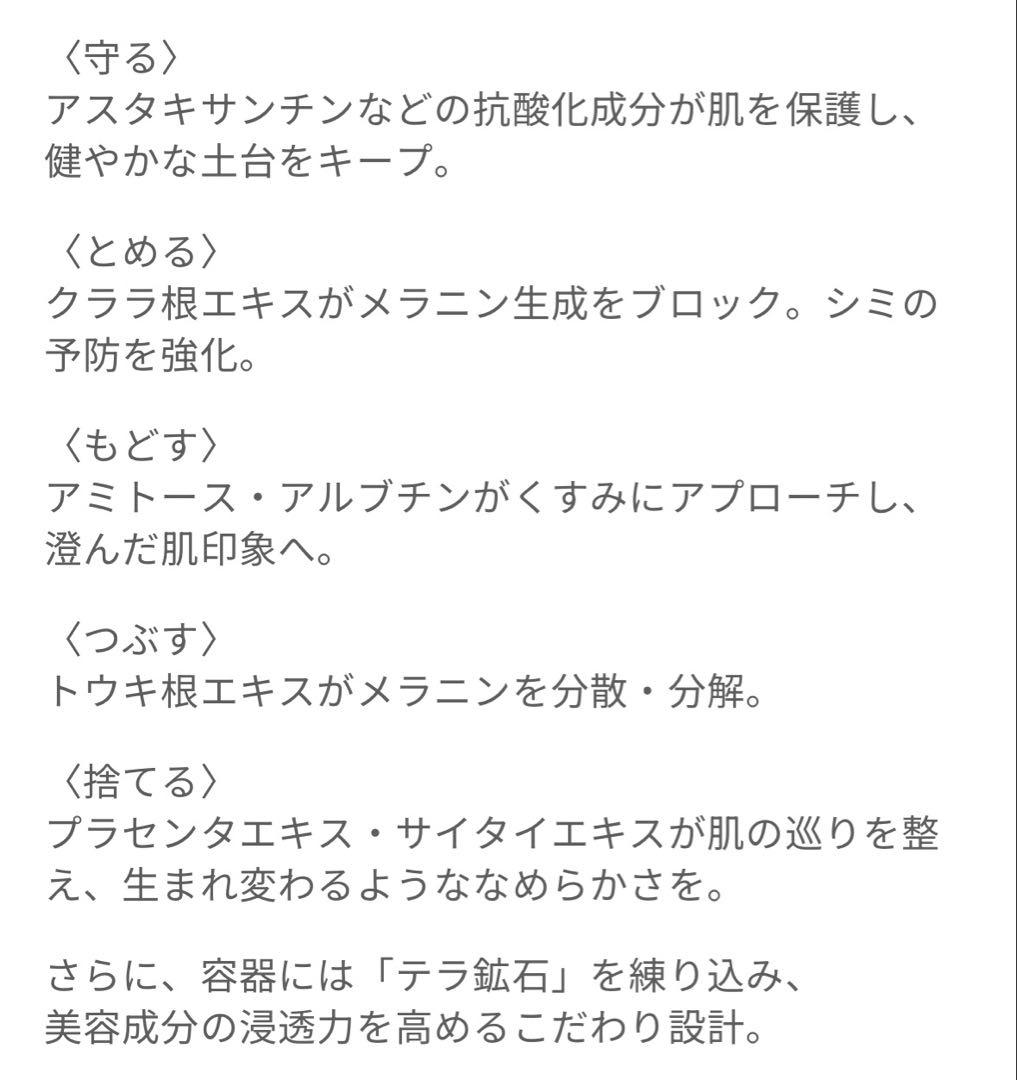 〈守る〉
アスタキサンチンなどの抗酸化成分が肌を保護し、健やかな土台をキープ。

〈とめる〉
クララ根エキスがメラニン生成をブロック。シミの予防を強化。

〈もどす〉
アミトース・アルブチンがくすみにアプローチし、澄んだ肌印象へ。

〈つぶす〉
トウキ根エキスがメラニンを分散・分解。

〈捨てる〉
プラセンタエキス・サイタイエキスが肌の巡りを整え、生まれ変わるようななめらかさを。

さらに、容器には「テラ鉱石」を練り込み、
美容成分の浸透力を高めるこだわり設計。